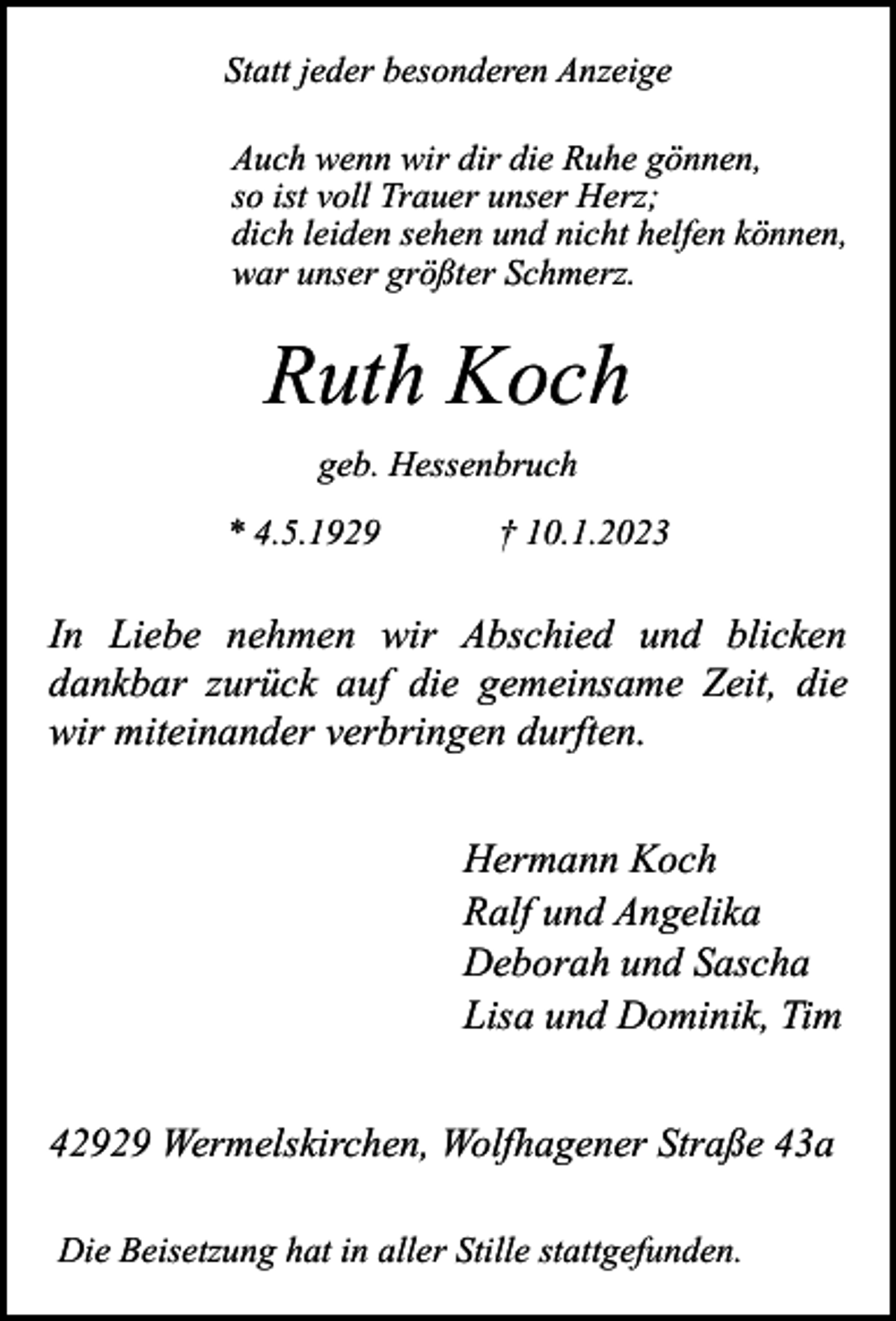 Statt jeder besonderen Anzeige

Auch wenn wir dir die Ruhe gönnen,
so ist voll Trauer unser Herz;
dich leiden sehen und nicht helfen können,
war unser größter Schmerz.

Ruth Koch

geb. Hessenbruch

* 4.5.1929 † 10.1.2023

In Liebe nehmen wir Abschied und blicken dankbar zurück auf die gemeinsame Zeit, die wir miteinander verbringen durften.

Hermann Koch
Ralf und Angelika
Deborah und Sascha
Lisa und Dominik, Tim

42929 Wermelskirchen, Wolfhagener Straße 43a

Die Beisetzung hat in aller Stille stattgefunden.